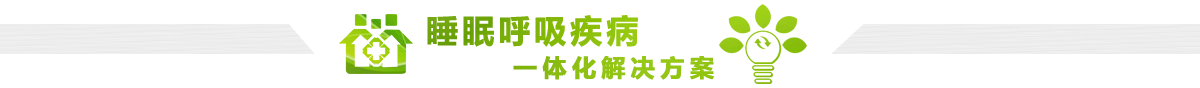 睡眠呼吸疾病
一体化解决方案